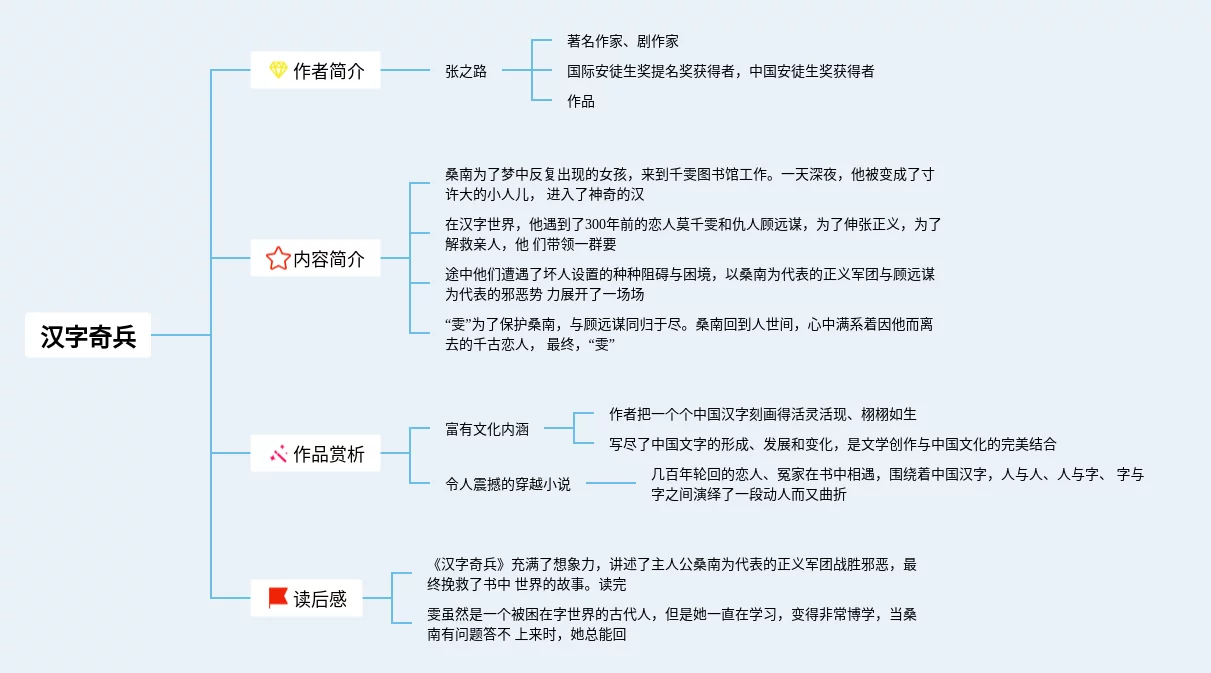 汉字奇兵

作者简介

张之路

著名作家、剧作家

国际安徒生奖提名奖获得者，中国安徒生奖获得者

作品

内容简介

桑南为了梦中反复出现的女孩，来到千雯图书馆工作。一天深夜，他被变成了寸许大的小人儿， 进入了神奇的汉

在汉字世界，他遇到了300年前的恋人莫千雯和仇人顾远谋，为了伸张正义，为了解救亲人，他 们带领一群要

途中他们遭遇了坏人设置的种种阻碍与困境，以桑南为代表的正义军团与顾远谋为代表的邪恶势 力展开了一场场

“雯”为了保护桑南，与顾远谋同归于尽。桑南回到人世间，心中满系着因他而离去的千古恋人， 最终，“雯”

作品赏析

富有文化内涵

作者把一个个中国汉字刻画得活灵活现、栩栩如生

写尽了中国文字的形成、发展和变化，是文学创作与中国文化的完美结合

令人震撼的穿越小说

几百年轮回的恋人、冤家在书中相遇，围绕着中国汉字，人与人、人与字、 字与字之间演绎了一段动人而又曲折

读后感

《汉字奇兵》充满了想象力，讲述了主人公桑南为代表的正义军团战胜邪恶，最终挽救了书中 世界的故事。读完

雯虽然是一个被困在字世界的古代人，但是她一直在学习，变得非常博学，当桑南有问题答不 上来时，她总能回